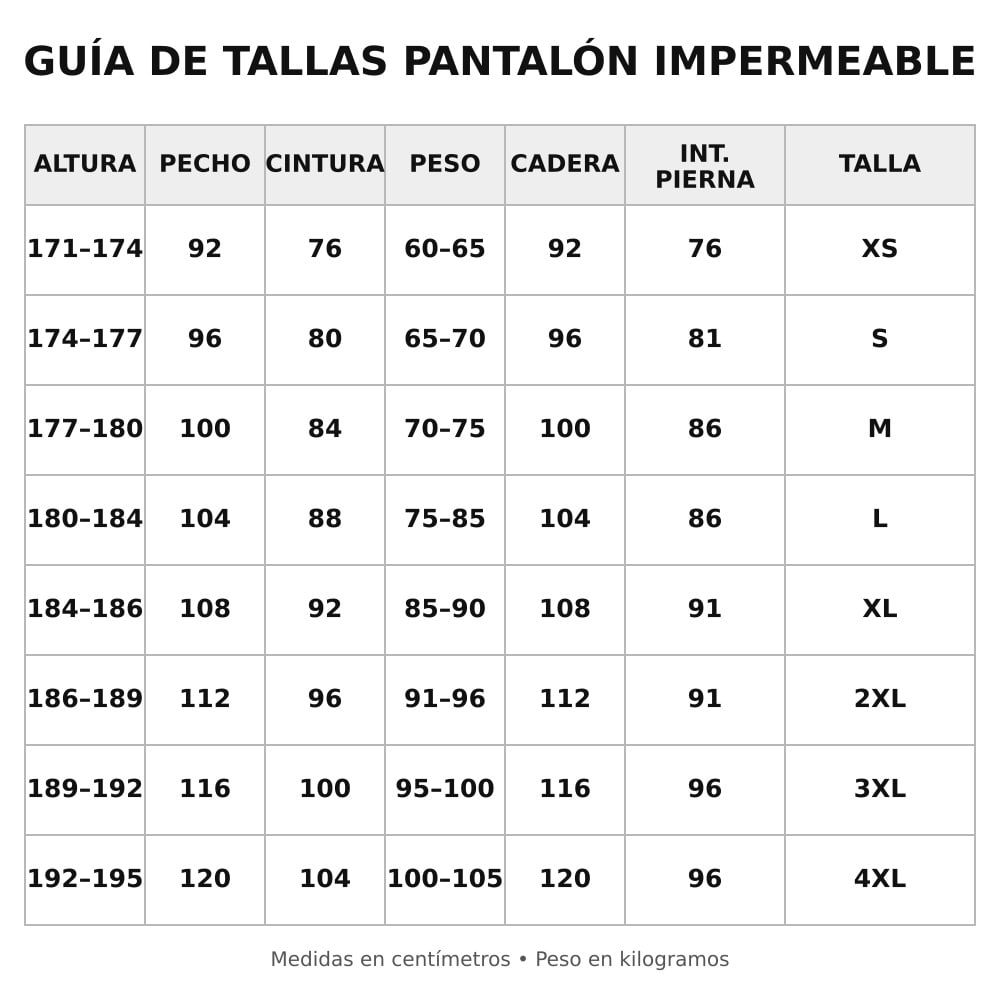 GUÍA DE TALLAS PANTALÓN IMPERMEABLE

| ALTURA | PECHO | CINTURA | PESO | CADERA | INT. PIERNA | TALLA |
|---|---|---|---|---|---|---|
| 171–174 | 92 | 76 | 60–65 | 92 | 76 | XS |
| 174–177 | 96 | 80 | 65–70 | 96 | 81 | S |
| 177–180 | 100 | 84 | 70–75 | 100 | 86 | M |
| 180–184 | 104 | 88 | 75–85 | 104 | 86 | L |
| 184–186 | 108 | 92 | 85–90 | 108 | 91 | XL |
| 186–189 | 112 | 96 | 91–96 | 112 | 91 | 2XL |
| 189–192 | 116 | 100 | 95–100 | 116 | 96 | 3XL |
| 192–195 | 120 | 104 | 100–105 | 120 | 96 | 4XL |

Medidas en centímetros • Peso en kilogramos